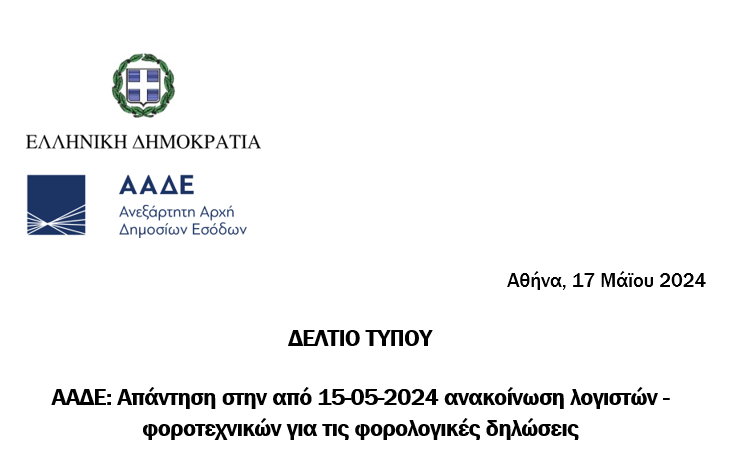 ΕΛΛΗΝΙΚΗ ΔΗΜΟΚΡΑΤΙΑ

ΑΑΔΕ
Ανεξάρτητη Αρχή
Δημοσίων Εσόδων

Αθήνα, 17 Μάϊου 2024

ΔΕΛΤΙΟ ΤΥΠΟΥ

ΑΑΔΕ: Απάντηση στην από 15-05-2024 ανακοίνωση λογιστών - φοροτεχνικών για τις φορολογικές δηλώσεις